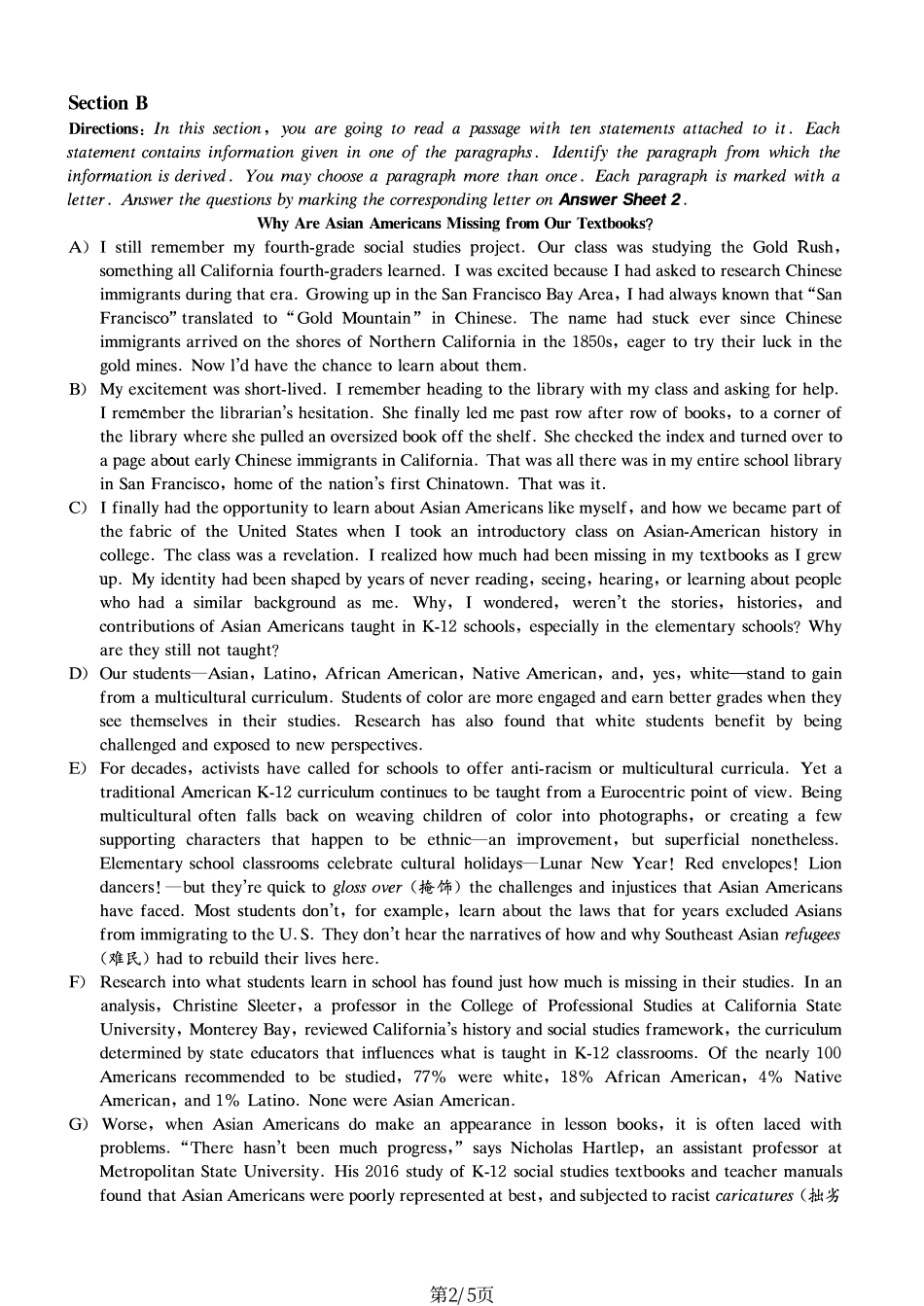 Section B

Directions: In this section, you are going to read a passage with ten statements attached to it. Each statement contains information given in one of the paragraphs. Identify the paragraph from which the information is derived. You may choose a paragraph more than once. Each paragraph is marked with a letter. Answer the questions by marking the corresponding letter on Answer Sheet 2.

Why Are Asian Americans Missing from Our Textbooks?

A) I still remember my fourth-grade social studies project. Our class was studying the Gold Rush, something all California fourth-graders learned. I was excited because I had asked to research Chinese immigrants during that era. Growing up in the San Francisco Bay Area, I had always known that "San Francisco" translated to "Gold Mountain" in Chinese. The name had stuck ever since Chinese immigrants arrived on the shores of Northern California in the 1850s, eager to try their luck in the gold mines. Now I'd have the chance to learn about them.

B) My excitement was short-lived. I remember heading to the library with my class and asking for help. I remember the librarian's hesitation. She finally led me past row after row of books, to a corner of the library where she pulled an oversized book off the shelf. She checked the index and turned over to a page about early Chinese immigrants in California. That was all there was in my entire school library in San Francisco, home of the nation's first Chinatown. That was it.

C) I finally had the opportunity to learn about Asian Americans like myself, and how we became part of the fabric of the United States when I took an introductory class on Asian-American history in college. The class was a revelation. I realized how much had been missing in my textbooks as I grew up. My identity had been shaped by years of never reading, seeing, hearing, or learning about people who had a similar background as me. Why, I wondered, weren't the stories, histories, and contributions of Asian Americans taught in K-12 schools, especially in the elementary schools? Why are they still not taught?

D) Our students—Asian, Latino, African American, Native American, and, yes, white—stand to gain from a multicultural curriculum. Students of color are more engaged and earn better grades when they see themselves in their studies. Research has also found that white students benefit by being challenged and exposed to new perspectives.

E) For decades, activists have called for schools to offer anti-racism or multicultural curricula. Yet a traditional American K-12 curriculum continues to be taught from a Eurocentric point of view. Being multicultural often falls back on weaving children of color into photographs, or creating a few supporting characters that happen to be ethnic—an improvement, but superficial nonetheless. Elementary school classrooms celebrate cultural holidays—Lunar New Year! Red envelopes! Lion dancers!—but they're quick to gloss over (掩饰) the challenges and injustices that Asian Americans have faced. Most students don't, for example, learn about the laws that for years excluded Asians from immigrating to the U.S. They don't hear the narratives of how and why Southeast Asian refugees (难民) had to rebuild their lives here.

F) Research into what students learn in school has found just how much is missing in their studies. In an analysis, Christine Sleeter, a professor in the College of Professional Studies at California State University, Monterey Bay, reviewed California's history and social studies framework, the curriculum determined by state educators that influences what is taught in K-12 classrooms. Of the nearly 100 Americans recommended to be studied, 77% were white, 18% African American, 4% Native American, and 1% Latino. None were Asian American.

G) Worse, when Asian Americans do make an appearance in lesson books, it is often laced with problems. "There hasn't been much progress," says Nicholas Hartlep, an assistant professor at Metropolitan State University. His 2016 study of K-12 social studies textbooks and teacher manuals found that Asian Americans were poorly represented at best, and subjected to racist caricatures (拙劣

第2/5页